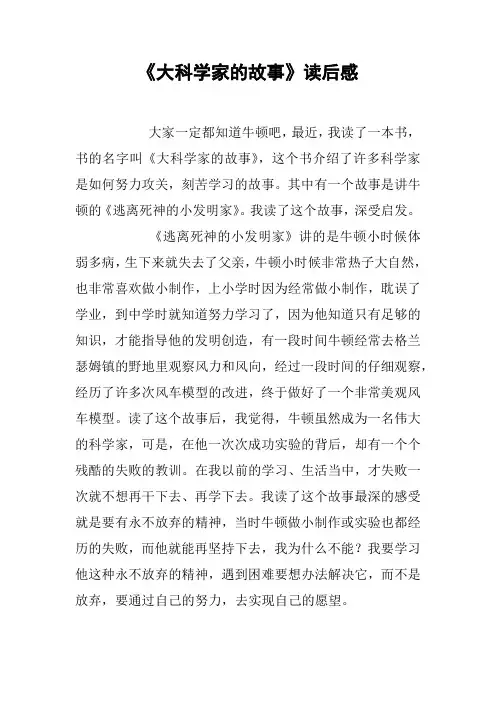 《大科学家的故事》读后感

大家一定都知道牛顿吧，最近，我读了一本书，书的名字叫《大科学家的故事》，这个书介绍了许多科学家是如何努力攻关，刻苦学习的故事。其中有一个故事是讲牛顿的《逃离死神的小发明家》。我读了这个故事，深受启发。

《逃离死神的小发明家》讲的是牛顿小时候体弱多病，生下来就失去了父亲，牛顿小时候非常热子大自然，也非常喜欢做小制作，上小学时因为经常做小制作，耽误了学业，到中学时就知道努力学习了，因为他知道只有足够的知识，才能指导他的发明创造，有一段时间牛顿经常去格兰瑟姆镇的野地里观察风力和风向，经过一段时间的仔细观察，经历了许多次风车模型的改进，终于做好了一个非常美观风车模型。读了这个故事后，我觉得，牛顿虽然成为一名伟大的科学家，可是，在他一次次成功实验的背后，却有一个个残酷的失败的教训。在我以前的学习、生活当中，才失败一次就不想再干下去、再学下去。我读了这个故事最深的感受就是要有永不放弃的精神，当时牛顿做小制作或实验也都经历的失败，而他就能再坚持下去，我为什么不能？我要学习他这种永不放弃的精神，遇到困难要想办法解决它，而不是放弃，要通过自己的努力，去实现自己的愿望。